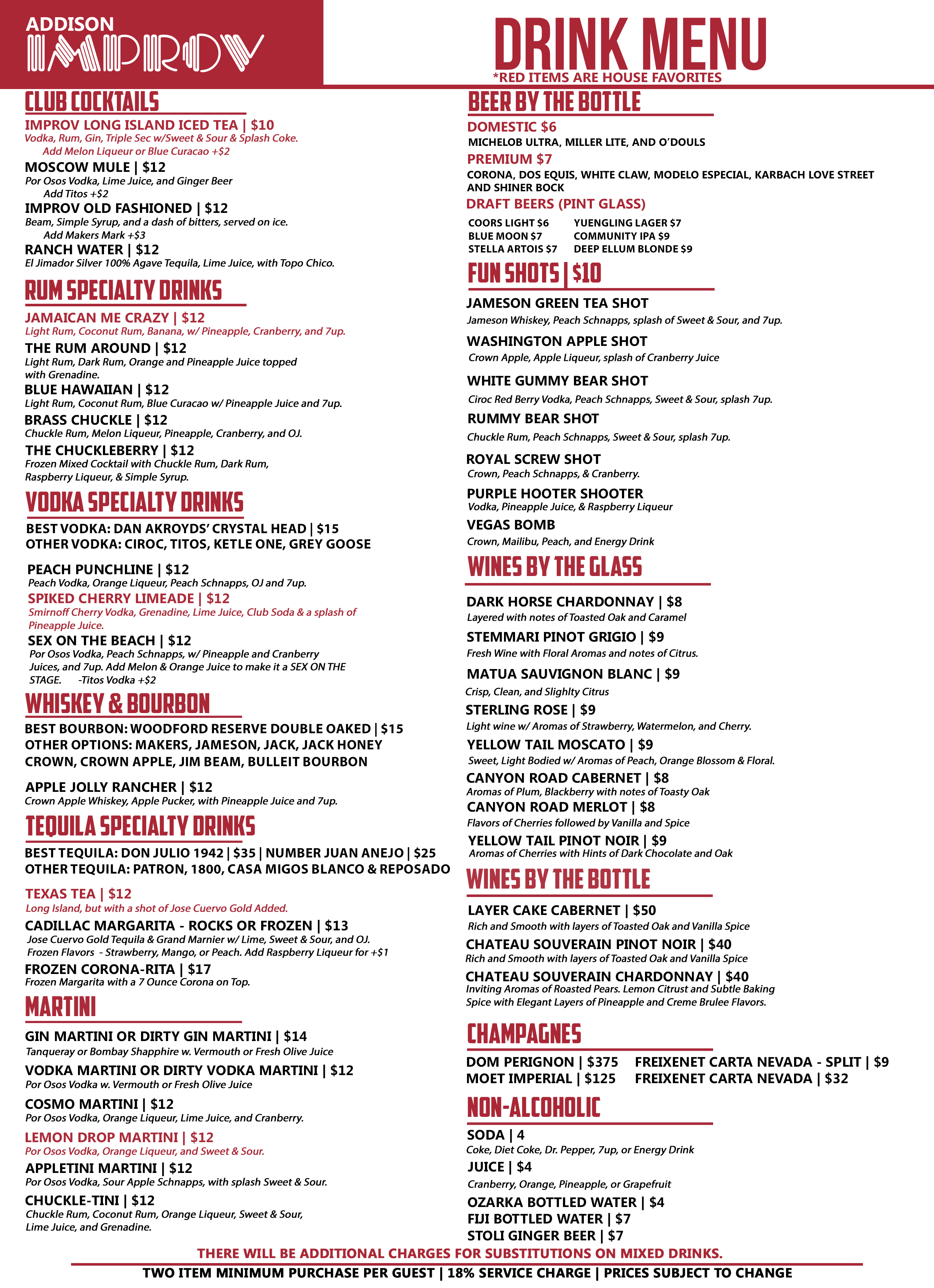 ADDISON
IMPROV

DRINK MENU
*RED ITEMS ARE HOUSE FAVORITES

CLUB COCKTAILS
IMPROV LONG ISLAND ICED TEA | $10
Vodka, Rum, Gin, Triple Sec w/Sweet & Sour & Splash Coke.
Add Melon Liqueur or Blue Curacao +$2
MOSCOW MULE | $12
Por Osos Vodka, Lime Juice, and Ginger Beer
Add Titos +$2
IMPROV OLD FASHIONED | $12
Beam, Simple Syrup, and a dash of bitters, served on ice.
Add Makers Mark +$3
RANCH WATER | $12
El Jimador Silver 100% Agave Tequila, Lime Juice, with Topo Chico.

RUM SPECIALTY DRINKS
JAMAICAN ME CRAZY | $12
Light Rum, Coconut Rum, Banana, w/ Pineapple, Cranberry, and 7up.
THE RUM AROUND | $12
Light Rum, Dark Rum, Orange and Pineapple Juice topped with Grenadine.
BLUE HAWAIIAN | $12
Light Rum, Coconut Rum, Blue Curacao w/ Pineapple Juice and 7up.
BRASS CHUCKLE | $12
Chuckle Rum, Melon Liqueur, Pineapple, Cranberry, and OJ.
THE CHUCKLEBERRY | $12
Frozen Mixed Cocktail with Chuckle Rum, Dark Rum, Raspberry Liqueur, & Simple Syrup.

VODKA SPECIALTY DRINKS
BEST VODKA: DAN AKROYDS' CRYSTAL HEAD | $15
OTHER VODKA: CIROC, TITOS, KETLE ONE, GREY GOOSE

PEACH PUNCHLINE | $12
Peach Vodka, Orange Liqueur, Peach Schnapps, OJ and 7up.
SPIKED CHERRY LIMEADE | $12
Smirnoff Cherry Vodka, Grenadine, Lime Juice, Club Soda & a splash of Pineapple Juice.
SEX ON THE BEACH | $12
Por Osos Vodka, Peach Schnapps, w/ Pineapple and Cranberry Juices, and 7up. Add Melon & Orange Juice to make it a SEX ON THE STAGE. -Titos Vodka +$2

WHISKEY & BOURBON
BEST BOURBON: WOODFORD RESERVE DOUBLE OAKED | $15
OTHER OPTIONS: MAKERS, JAMESON, JACK, JACK HONEY CROWN, CROWN APPLE, JIM BEAM, BULLEIT BOURBON

APPLE JOLLY RANCHER | $12
Crown Apple Whiskey, Apple Pucker, with Pineapple Juice and 7up.

TEQUILA SPECIALTY DRINKS
BEST TEQUILA: DON JULIO 1942 | $35 | NUMBER JUAN ANEJO | $25
OTHER TEQUILA: PATRON, 1800, CASA MIGOS BLANCO & REPOSADO

TEXAS TEA | $12
Long Island, but with a shot of Jose Cuervo Gold Added.
CADILLAC MARGARITA - ROCKS OR FROZEN | $13
Jose Cuervo Gold Tequila & Grand Marnier w/ Lime, Sweet & Sour, and OJ.
Frozen Flavors - Strawberry, Mango, or Peach. Add Raspberry Liqueur for +$1
FROZEN CORONA-RITA | $17
Frozen Margarita with a 7 Ounce Corona on Top.

MARTINI
GIN MARTINI OR DIRTY GIN MARTINI | $14
Tanqueray or Bombay Shapphire w. Vermouth or Fresh Olive Juice
VODKA MARTINI OR DIRTY VODKA MARTINI | $12
Por Osos Vodka w. Vermouth or Fresh Olive Juice
COSMO MARTINI | $12
Por Osos Vodka, Orange Liqueur, Lime Juice, and Cranberry.
LEMON DROP MARTINI | $12
Por Osos Vodka, Orange Liqueur, and Sweet & Sour.
APPLETINI MARTINI | $12
Por Osos Vodka, Sour Apple Schnapps, with splash Sweet & Sour.
CHUCKLE-TINI | $12
Chuckle Rum, Coconut Rum, Orange Liqueur, Sweet & Sour, Lime Juice, and Grenadine.

BEER BY THE BOTTLE
DOMESTIC $6
MICHELOB ULTRA, MILLER LITE, AND O'DOULS
PREMIUM $7
CORONA, DOS EQUIS, WHITE CLAW, MODELO ESPECIAL, KARBACH LOVE STREET AND SHINER BOCK
DRAFT BEERS (PINT GLASS)
COORS LIGHT $6
BLUE MOON $7
STELLA ARTOIS $7
YUENGLING LAGER $7
COMMUNITY IPA $9
DEEP ELLUM BLONDE $9

FUN SHOTS | $10
JAMESON GREEN TEA SHOT
Jameson Whiskey, Peach Schnapps, splash of Sweet & Sour, and 7up.
WASHINGTON APPLE SHOT
Crown Apple, Apple Liqueur, splash of Cranberry Juice
WHITE GUMMY BEAR SHOT
Ciroc Red Berry Vodka, Peach Schnapps, Sweet & Sour, splash 7up.
RUMMY BEAR SHOT
Chuckle Rum, Peach Schnapps, Sweet & Sour, splash 7up.
ROYAL SCREW SHOT
Crown, Peach Schnapps, & Cranberry.
PURPLE HOOTER SHOOTER
Vodka, Pineapple Juice, & Raspberry Liqueur
VEGAS BOMB
Crown, Mailibu, Peach, and Energy Drink

WINES BY THE GLASS
DARK HORSE CHARDONNAY | $8
Layered with notes of Toasted Oak and Caramel
STEMMARI PINOT GRIGIO | $9
Fresh Wine with Floral Aromas and notes of Citrus.
MATUA SAUVIGNON BLANC | $9
Crisp, Clean, and Slighlty Citrus
STERLING ROSE | $9
Light wine w/ Aromas of Strawberry, Watermelon, and Cherry.
YELLOW TAIL MOSCATO | $9
Sweet, Light Bodied w/ Aromas of Peach, Orange Blossom & Floral.
CANYON ROAD CABERNET | $8
Aromas of Plum, Blackberry with notes of Toasty Oak
CANYON ROAD MERLOT | $8
Flavors of Cherries followed by Vanilla and Spice
YELLOW TAIL PINOT NOIR | $9
Aromas of Cherries with Hints of Dark Chocolate and Oak

WINES BY THE BOTTLE
LAYER CAKE CABERNET | $50
Rich and Smooth with layers of Toasted Oak and Vanilla Spice
CHATEAU SOUVERAIN PINOT NOIR | $40
Rich and Smooth with layers of Toasted Oak and Vanilla Spice
CHATEAU SOUVERAIN CHARDONNAY | $40
Inviting Aromas of Roasted Pears. Lemon Citrust and Subtle Baking Spice with Elegant Layers of Pineapple and Creme Brulee Flavors.

CHAMPAGNES
DOM PERIGNON | $375
MOET IMPERIAL | $125
FREIXENET CARTA NEVADA - SPLIT | $9
FREIXENET CARTA NEVADA | $32

NON-ALCOHOLIC
SODA | 4
Coke, Diet Coke, Dr. Pepper, 7up, or Energy Drink
JUICE | $4
Cranberry, Orange, Pineapple, or Grapefruit
OZARKA BOTTLED WATER | $4
FIJI BOTTLED WATER | $7
STOLI GINGER BEER | $7

THERE WILL BE ADDITIONAL CHARGES FOR SUBSTITUTIONS ON MIXED DRINKS.
TWO ITEM MINIMUM PURCHASE PER GUEST | 18% SERVICE CHARGE | PRICES SUBJECT TO CHANGE